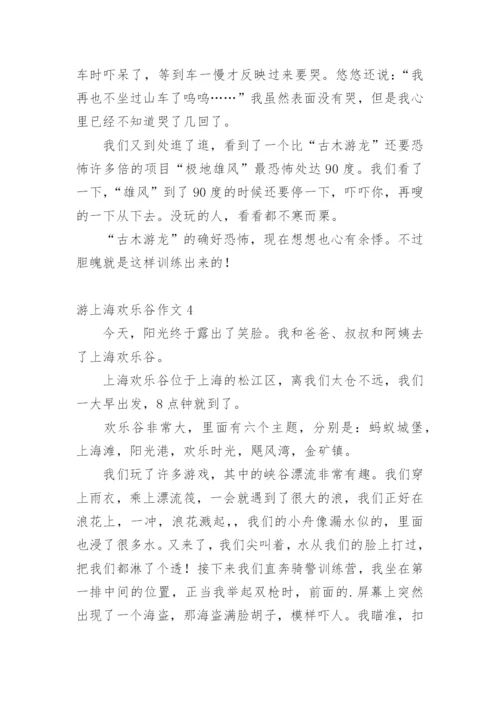 车时吓呆了，等到车一慢才反映过来要哭。悠悠还说：“我再也不坐过山车了呜呜……”我虽然表面没有哭，但是我心里已经不知道哭了几回了。

我们又到处逛了逛，看到了一个比“古木游龙”还要恐怖许多倍的项目“极地雄风”最恐怖处达90度。我们看了一下，“雄风”到了90度的时候还要停一下，吓吓你，再嗖的一下从下去。没玩的人，看看都不寒而栗。

“古木游龙”的确好恐怖，现在想想也心有余悸。不过胆魄就是这样训练出来的！

游上海欢乐谷作文4

今天，阳光终于露出了笑脸。我和爸爸、叔叔和阿姨去了上海欢乐谷。

上海欢乐谷位于上海的松江区，离我们太仓不远，我们一大早出发，8点钟就到了。

欢乐谷非常大，里面有六个主题，分别是：蚂蚁城堡，上海滩，阳光港，欢乐时光，飓风湾，金矿镇。

我们玩了许多游戏，其中的峡谷漂流非常有趣。我们穿上雨衣，乘上漂流筏，一会就遇到了很大的浪，我们正好在浪花上，一冲，浪花溅起，，我们的小舟像漏水似的，里面也浸了很多水。又来了，我们尖叫着，水从我们的脸上打过，把我们都淋了个透！接下来我们直奔骑警训练营，我坐在第一排中间的位置，正当我举起双枪时，前面的.屏幕上突然出现了一个海盗，那海盗满脸胡子，模样吓人。我瞄准，扣